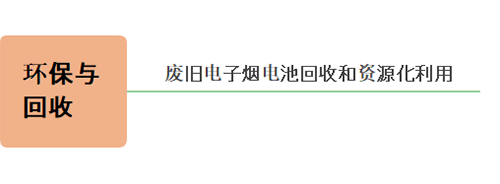 环保与回收

废旧电子烟电池回收和资源化利用